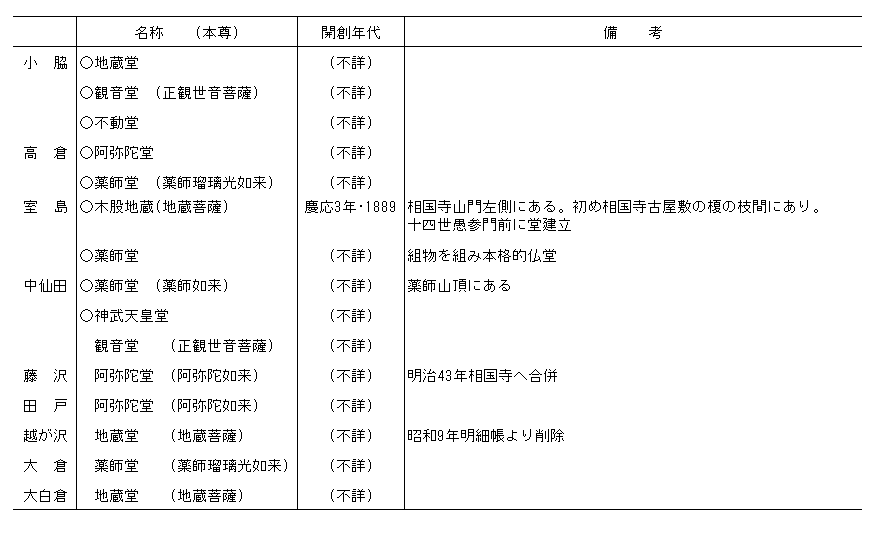 | | 名称　（本尊） | 開創年代 | 備　考 |
|---|---|---|---|
| 小　脇 | ○地蔵堂 | （不詳） | |
| | ○観音堂　（正観世音菩薩） | （不詳） | |
| | ○不動堂 | （不詳） | |
| 高　倉 | ○阿弥陀堂 | （不詳） | |
| | ○薬師堂　（薬師瑠璃光如来） | （不詳） | |
| 室　島 | ○木股地蔵（地蔵菩薩） | 慶応3年・1889 | 相国寺山門左側にある。初め相国寺古屋敷の榎の枝間にあり。十四世愚参門前に堂建立 |
| | ○薬師堂 | （不詳） | 組物を組み本格的仏堂 |
| 中仙田 | ○薬師堂　（薬師如来） | （不詳） | 薬師山頂にある |
| | ○神武天皇堂 | （不詳） | |
| | 観音堂　（正観世音菩薩） | （不詳） | |
| 藤　沢 | 阿弥陀堂　（阿弥陀如来） | （不詳） | 明治43年相国寺へ合併 |
| 田　戸 | 阿弥陀堂　（阿弥陀如来） | （不詳） | |
| 越が沢 | 地蔵堂　（地蔵菩薩） | （不詳） | 昭和9年明細帳より削除 |
| 大　倉 | 薬師堂　（薬師瑠璃光如来） | （不詳） | |
| 大白倉 | 地蔵堂　（地蔵菩薩） | （不詳） | |